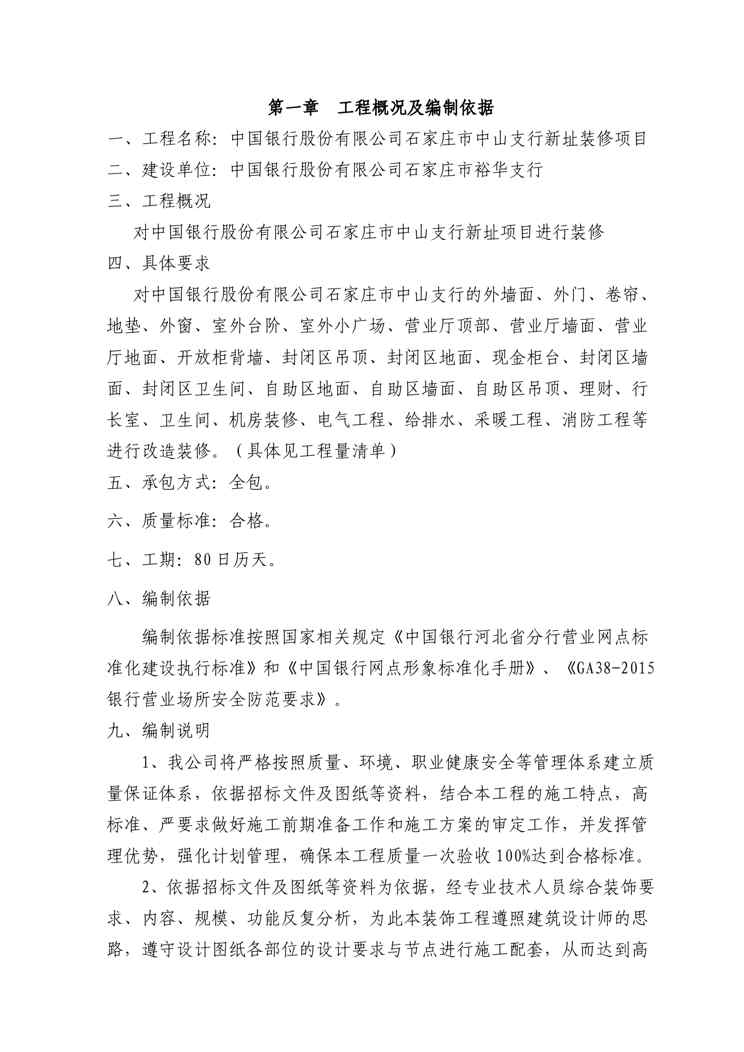 第一章　工程概况及编制依据

一、工程名称：中国银行股份有限公司石家庄市中山支行新址装修项目

二、建设单位：中国银行股份有限公司石家庄市裕华支行

三、工程概况

对中国银行股份有限公司石家庄市中山支行新址项目进行装修

四、具体要求

对中国银行股份有限公司石家庄市中山支行的外墙面、外门、卷帘、地垫、外窗、室外台阶、室外小广场、营业厅顶部、营业厅墙面、营业厅地面、开放柜背墙、封闭区吊顶、封闭区地面、现金柜台、封闭区墙面、封闭区卫生间、自助区地面、自助区墙面、自助区吊顶、理财、行长室、卫生间、机房装修、电气工程、给排水、采暖工程、消防工程等进行改造装修。（具体见工程量清单）

五、承包方式：全包。

六、质量标准：合格。

七、工期：80日历天。

八、编制依据

编制依据标准按照国家相关规定《中国银行河北省分行营业网点标准化建设执行标准》和《中国银行网点形象标准化手册》、《GA38-2015银行营业场所安全防范要求》。

九、编制说明

1、我公司将严格按照质量、环境、职业健康安全等管理体系建立质量保证体系，依据招标文件及图纸等资料，结合本工程的施工特点，高标准、严要求做好施工前期准备工作和施工方案的审定工作，并发挥管理优势，强化计划管理，确保本工程质量一次验收100%达到合格标准。

2、依据招标文件及图纸等资料为依据，经专业技术人员综合装饰要求、内容、规模、功能反复分析，为此本装饰工程遵照建筑设计师的思路，遵守设计图纸各部位的设计要求与节点进行施工配套，从而达到高